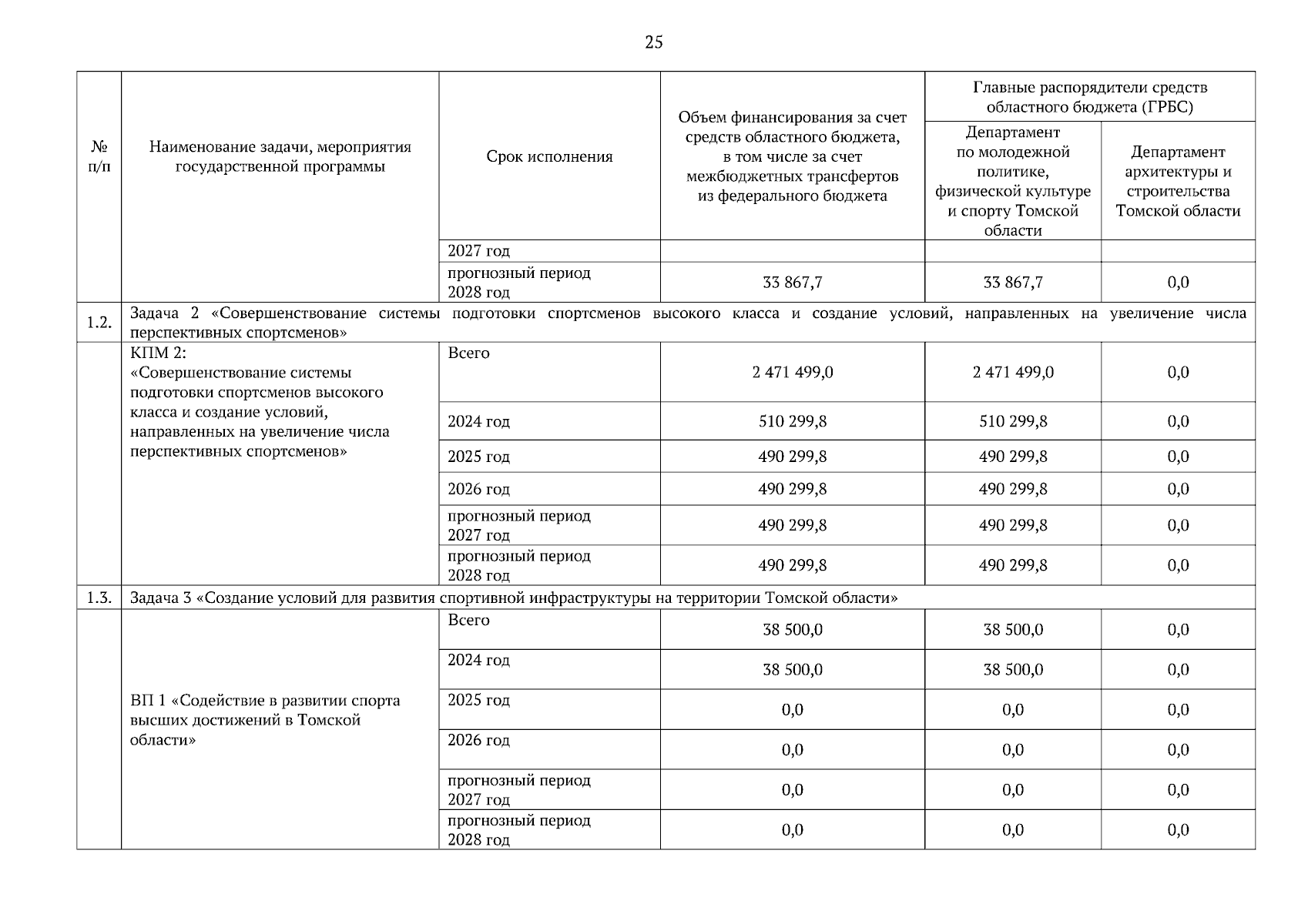 25

| № п/п | Наименование задачи, мероприятия государственной программы | Срок исполнения | Объем финансирования за счет средств областного бюджета, в том числе за счет межбюджетных трансфертов из федерального бюджета | Главные распорядители средств областного бюджета (ГРБС): Департамент по молодежной политике, физической культуре и спорту Томской области | Главные распорядители средств областного бюджета (ГРБС): Департамент архитектуры и строительства Томской области |
|---|---|---|---|---|---|
| | | 2027 год | | | |
| | | прогнозный период 2028 год | 33 867,7 | 33 867,7 | 0,0 |
| 1.2. | Задача 2 «Совершенствование системы подготовки спортсменов высокого класса и создание условий, направленных на увеличение числа перспективных спортсменов» | | | | |
| | КПМ 2: «Совершенствование системы подготовки спортсменов высокого класса и создание условий, направленных на увеличение числа перспективных спортсменов» | Всего | 2 471 499,0 | 2 471 499,0 | 0,0 |
| | | 2024 год | 510 299,8 | 510 299,8 | 0,0 |
| | | 2025 год | 490 299,8 | 490 299,8 | 0,0 |
| | | 2026 год | 490 299,8 | 490 299,8 | 0,0 |
| | | прогнозный период 2027 год | 490 299,8 | 490 299,8 | 0,0 |
| | | прогнозный период 2028 год | 490 299,8 | 490 299,8 | 0,0 |
| 1.3. | Задача 3 «Создание условий для развития спортивной инфраструктуры на территории Томской области» | | | | |
| | ВП 1 «Содействие в развитии спорта высших достижений в Томской области» | Всего | 38 500,0 | 38 500,0 | 0,0 |
| | | 2024 год | 38 500,0 | 38 500,0 | 0,0 |
| | | 2025 год | 0,0 | 0,0 | 0,0 |
| | | 2026 год | 0,0 | 0,0 | 0,0 |
| | | прогнозный период 2027 год | 0,0 | 0,0 | 0,0 |
| | | прогнозный период 2028 год | 0,0 | 0,0 | 0,0 |